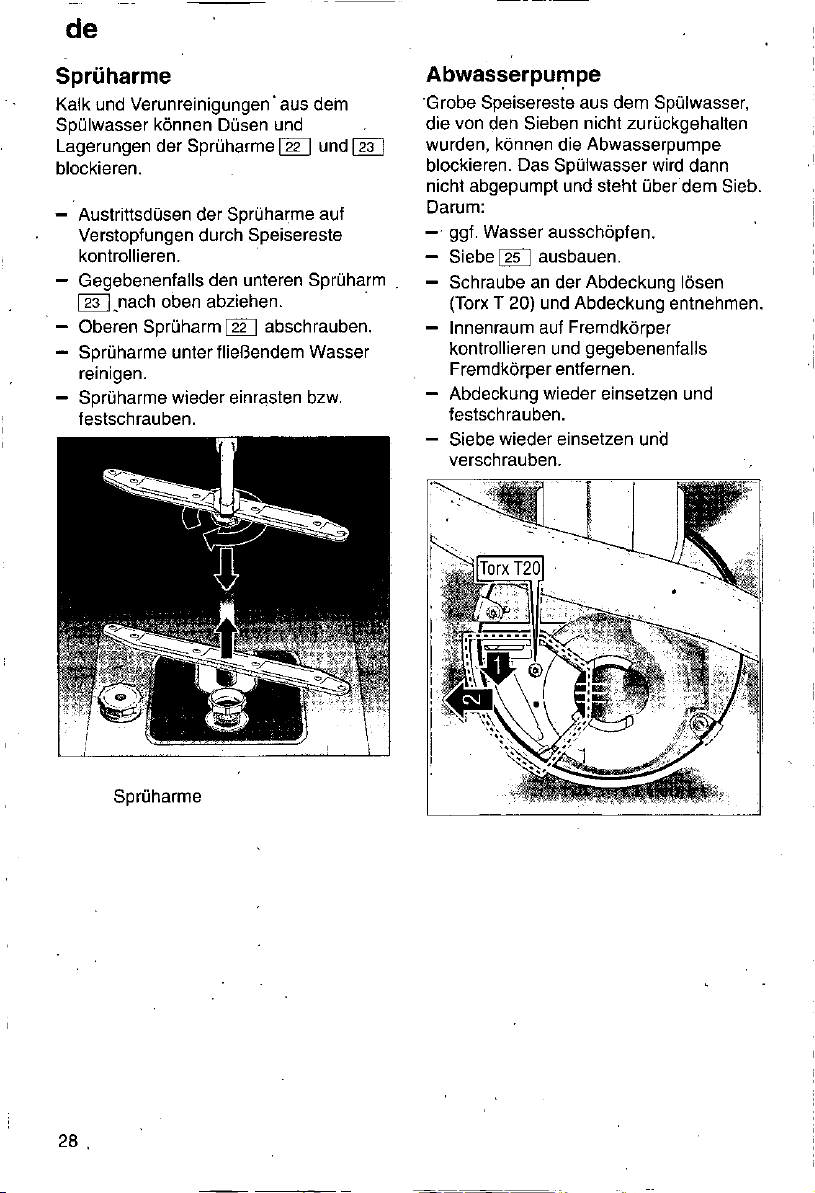 de

Sprüharme

Kalk und Verunreinigungen aus dem Spülwasser können Düsen und Lagerungen der Sprüharme 22 und 23 blockieren.

– Austrittsdüsen der Sprüharme auf Verstopfungen durch Speisereste kontrollieren.
– Gegebenenfalls den unteren Sprüharm 23 nach oben abziehen.
– Oberen Sprüharm 22 abschrauben.
– Sprüharme unter fließendem Wasser reinigen.
– Sprüharme wieder einrasten bzw. festschrauben.

Sprüharme

Abwasserpumpe

Grobe Speisereste aus dem Spülwasser, die von den Sieben nicht zurückgehalten wurden, können die Abwasserpumpe blockieren. Das Spülwasser wird dann nicht abgepumpt und steht über dem Sieb. Darum:
– ggf. Wasser ausschöpfen.
– Siebe 25 ausbauen.
– Schraube an der Abdeckung lösen (Torx T 20) und Abdeckung entnehmen.
– Innenraum auf Fremdkörper kontrollieren und gegebenenfalls Fremdkörper entfernen.
– Abdeckung wieder einsetzen und festschrauben.
– Siebe wieder einsetzen und verschrauben.

Torx T20
1
2

28